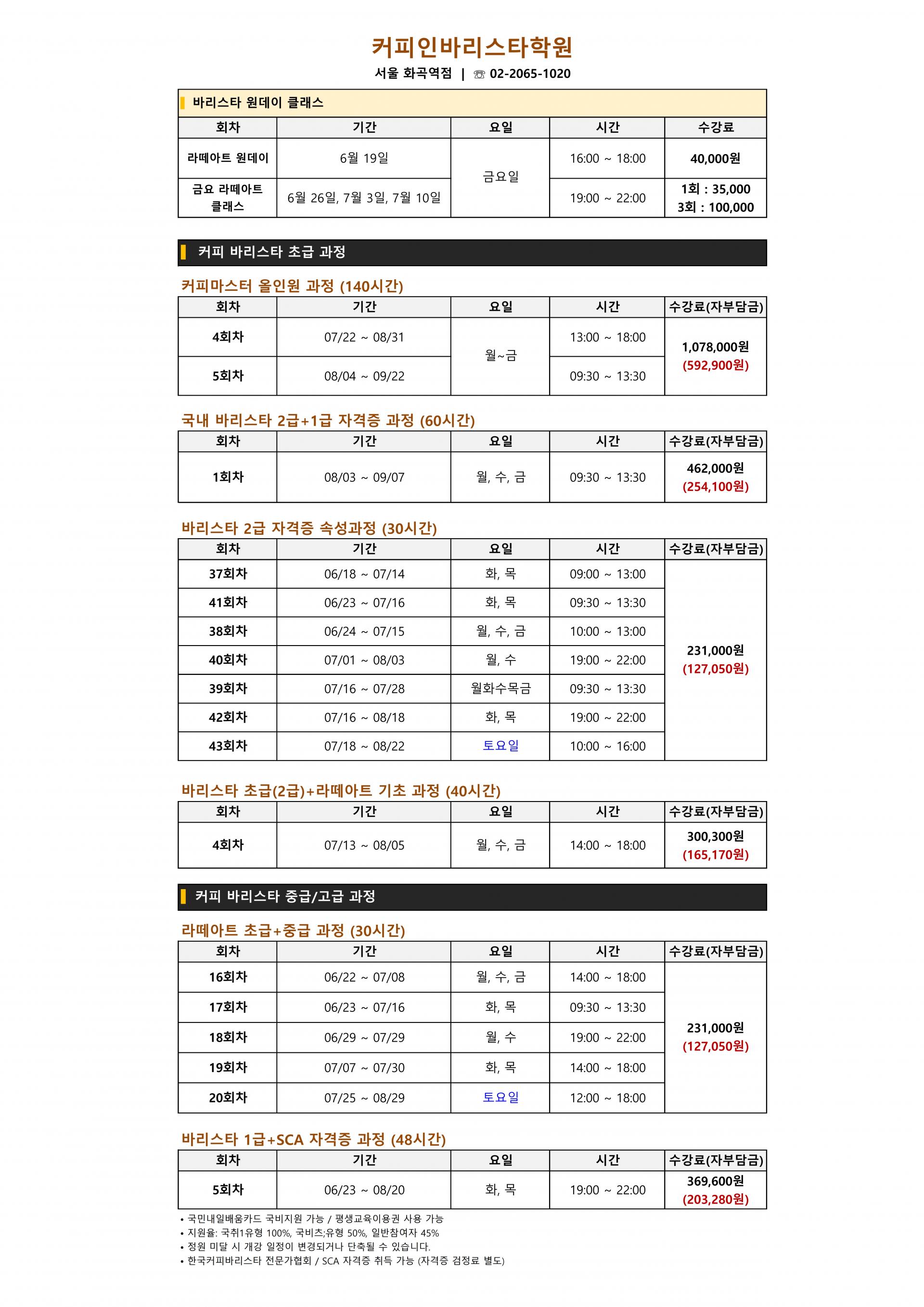 커피인바리스타학원
서울 화곡역점 | ☏ 02-2065-1020

바리스타 원데이 클래스

| 회차 | 기간 | 요일 | 시간 | 수강료 |
|---|---|---|---|---|
| 라떼아트 원데이 | 6월 19일 | 금요일 | 16:00 ~ 18:00 | 40,000원 |
| 금요 라떼아트 클래스 | 6월 26일, 7월 3일, 7월 10일 |  | 19:00 ~ 22:00 | 1회 : 35,000 3회 : 100,000 |

커피 바리스타 초급 과정

커피마스터 올인원 과정 (140시간)

| 회차 | 기간 | 요일 | 시간 | 수강료(자부담금) |
|---|---|---|---|---|
| 4회차 | 07/22 ~ 08/31 | 월~금 | 13:00 ~ 18:00 | 1,078,000원 (592,900원) |
| 5회차 | 08/04 ~ 09/22 |  | 09:30 ~ 13:30 |  |

국내 바리스타 2급+1급 자격증 과정 (60시간)

| 회차 | 기간 | 요일 | 시간 | 수강료(자부담금) |
|---|---|---|---|---|
| 1회차 | 08/03 ~ 09/07 | 월, 수, 금 | 09:30 ~ 13:30 | 462,000원 (254,100원) |

바리스타 2급 자격증 속성과정 (30시간)

| 회차 | 기간 | 요일 | 시간 | 수강료(자부담금) |
|---|---|---|---|---|
| 37회차 | 06/18 ~ 07/14 | 화, 목 | 09:00 ~ 13:00 | 231,000원 (127,050원) |
| 41회차 | 06/23 ~ 07/16 | 화, 목 | 09:30 ~ 13:30 |  |
| 38회차 | 06/24 ~ 07/15 | 월, 수, 금 | 10:00 ~ 13:00 |  |
| 40회차 | 07/01 ~ 08/03 | 월, 수 | 19:00 ~ 22:00 |  |
| 39회차 | 07/16 ~ 07/28 | 월화수목금 | 09:30 ~ 13:30 |  |
| 42회차 | 07/16 ~ 08/18 | 화, 목 | 19:00 ~ 22:00 |  |
| 43회차 | 07/18 ~ 08/22 | 토요일 | 10:00 ~ 16:00 |  |

바리스타 초급(2급)+라떼아트 기초 과정 (40시간)

| 회차 | 기간 | 요일 | 시간 | 수강료(자부담금) |
|---|---|---|---|---|
| 4회차 | 07/13 ~ 08/05 | 월, 수, 금 | 14:00 ~ 18:00 | 300,300원 (165,170원) |

커피 바리스타 중급/고급 과정

라떼아트 초급+중급 과정 (30시간)

| 회차 | 기간 | 요일 | 시간 | 수강료(자부담금) |
|---|---|---|---|---|
| 16회차 | 06/22 ~ 07/08 | 월, 수, 금 | 14:00 ~ 18:00 | 231,000원 (127,050원) |
| 17회차 | 06/23 ~ 07/16 | 화, 목 | 09:30 ~ 13:30 |  |
| 18회차 | 06/29 ~ 07/29 | 월, 수 | 19:00 ~ 22:00 |  |
| 19회차 | 07/07 ~ 07/30 | 화, 목 | 14:00 ~ 18:00 |  |
| 20회차 | 07/25 ~ 08/29 | 토요일 | 12:00 ~ 18:00 |  |

바리스타 1급+SCA 자격증 과정 (48시간)

| 회차 | 기간 | 요일 | 시간 | 수강료(자부담금) |
|---|---|---|---|---|
| 5회차 | 06/23 ~ 08/20 | 화, 목 | 19:00 ~ 22:00 | 369,600원 (203,280원) |

• 국민내일배움카드 국비지원 가능 / 평생교육이용권 사용 가능
• 지원율: 국취1유형 100%, 국비츠;유형 50%, 일반참여자 45%
• 정원 미달 시 개강 일정이 변경되거나 단축될 수 있습니다.
• 한국커피바리스타 전문가협회 / SCA 자격증 취득 가능 (자격증 검정료 별도)